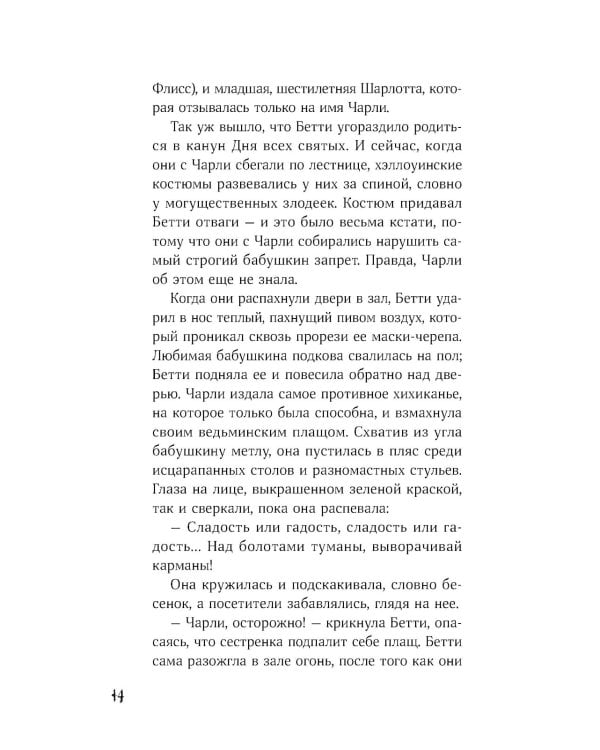 Флисс), и младшая, шестилетняя Шарлотта, которая отзывалась только на имя Чарли.

Так уж вышло, что Бетти угораздило родиться в канун Дня всех святых. И сейчас, когда они с Чарли сбегали по лестнице, хэллоуинские костюмы развевались у них за спиной, словно у могущественных злодеек. Костюм придавал Бетти отваги — и это было весьма кстати, потому что они с Чарли собирались нарушить самый строгий бабушкин запрет. Правда, Чарли об этом еще не знала.

Когда они распахнули двери в зал, Бетти ударил в нос теплый, пахнущий пивом воздух, который проникал сквозь прорези ее маски-черепа. Любимая бабушкина подкова свалилась на пол; Бетти подняла ее и повесила обратно над дверью. Чарли издала самое противное хихиканье, на которое только была способна, и взмахнула своим ведьминским плащом. Схватив из угла бабушкину метлу, она пустилась в пляс среди исцарапанных столов и разномастных стульев. Глаза на лице, выкрашенном зеленой краской, так и сверкали, пока она распевала:

— Сладость или гадость, сладость или гадость... Над болотами туманы, выворачивай карманы!

Она кружилась и подскакивала, словно бесенок, а посетители забавлялись, глядя на нее.

— Чарли, осторожно! — крикнула Бетти, опасаясь, что сестренка подпалит себе плащ. Бетти сама разожгла в зале огонь, после того как они

14